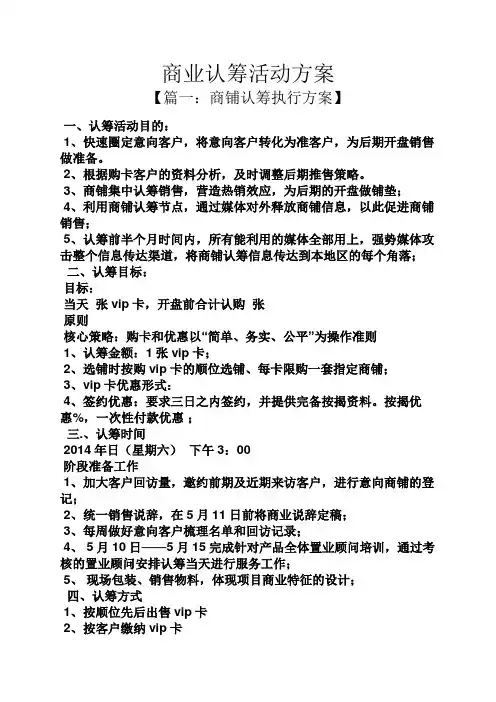 商业认筹活动方案

【篇一：商铺认筹执行方案】

一、认筹活动目的：

1、快速圈定意向客户，将意向客户转化为准客户，为后期开盘销售做准备。

2、根据购卡客户的资料分析，及时调整后期推售策略。

3、商铺集中认筹销售，营造热销效应，为后期的开盘做铺垫；

4、利用商铺认筹节点，通过媒体对外释放商铺信息，以此促进商铺销售；

5、认筹前半个月时间内，所有能利用的媒体全部用上，强势媒体攻击整个信息传达渠道，将商铺认筹信息传达到本地区的每个角落；

二、认筹目标：

目标：

当天 张 vip 卡，开盘前合计认购 张

原则

核心策略：购卡和优惠以“简单、务实、公平”为操作准则

1、认筹金额：1 张 vip 卡；

2、选铺时按购 vip 卡的顺位选铺、每卡限购一套指定商铺；

3、vip 卡优惠形式：

4、签约优惠：要求三日之内签约，并提供完备按揭资料。按揭优惠%，一次性付款优惠；

三.、认筹时间

2014 年日（星期六） 下午 3：00

阶段准备工作

1、加大客户回访量，邀约前期及近期来访客户，进行意向商铺的登记；

2、统一销售说辞，在 5 月 11 日前将商业说辞定稿；

3、每周做好意向客户梳理名单和回访记录；

4、 5 月 10 日——5 月 15 完成针对产品全体置业顾问培训，通过考核的置业顾问安排认筹当天进行服务工作；

5、 现场包装、销售物料，体现项目商业特征的设计；

四、认筹方式

1、按顺位先后出售 vip 卡

2、按客户缴纳 vip 卡